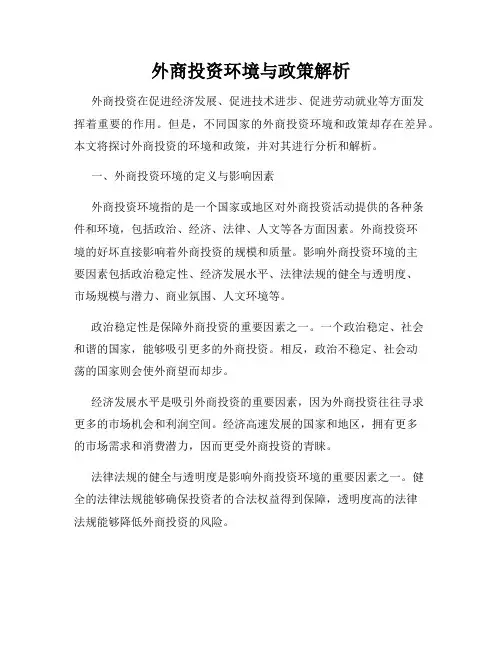 外商投资环境与政策解析

外商投资在促进经济发展、促进技术进步、促进劳动就业等方面发挥着重要的作用。但是，不同国家的外商投资环境和政策却存在差异。本文将探讨外商投资的环境和政策，并对其进行分析和解析。

一、外商投资环境的定义与影响因素

外商投资环境指的是一个国家或地区对外商投资活动提供的各种条件和环境，包括政治、经济、法律、人文等各方面因素。外商投资环境的好坏直接影响着外商投资的规模和质量。影响外商投资环境的主要因素包括政治稳定性、经济发展水平、法律法规的健全与透明度、市场规模与潜力、商业氛围、人文环境等。

政治稳定性是保障外商投资的重要因素之一。一个政治稳定、社会和谐的国家，能够吸引更多的外商投资。相反，政治不稳定、社会动荡的国家则会使外商望而却步。

经济发展水平是吸引外商投资的重要因素，因为外商投资往往寻求更多的市场机会和利润空间。经济高速发展的国家和地区，拥有更多的市场需求和消费潜力，因而更受外商投资的青睐。

法律法规的健全与透明度是影响外商投资环境的重要因素之一。健全的法律法规能够确保投资者的合法权益得到保障，透明度高的法律法规能够降低外商投资的风险。